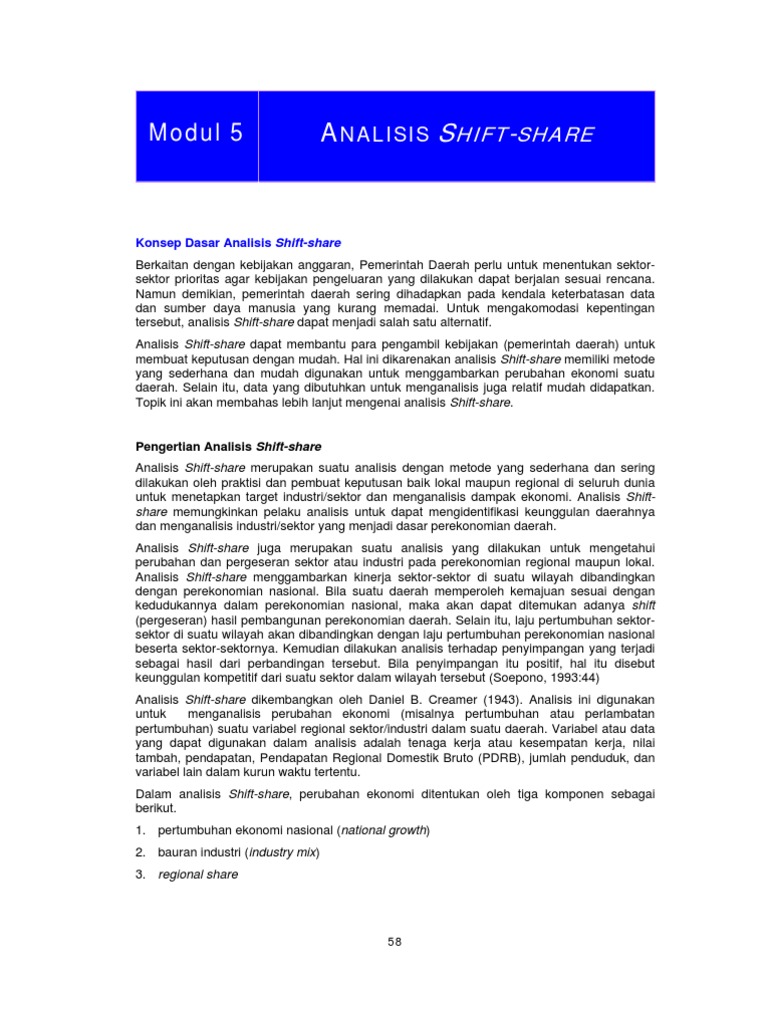 Modul 5

ANALISIS SHIFT-SHARE

Konsep Dasar Analisis Shift-share

Berkaitan dengan kebijakan anggaran, Pemerintah Daerah perlu untuk menentukan sektor-sektor prioritas agar kebijakan pengeluaran yang dilakukan dapat berjalan sesuai rencana. Namun demikian, pemerintah daerah sering dihadapkan pada kendala keterbatasan data dan sumber daya manusia yang kurang memadai. Untuk mengakomodasi kepentingan tersebut, analisis Shift-share dapat menjadi salah satu alternatif.

Analisis Shift-share dapat membantu para pengambil kebijakan (pemerintah daerah) untuk membuat keputusan dengan mudah. Hal ini dikarenakan analisis Shift-share memiliki metode yang sederhana dan mudah digunakan untuk menggambarkan perubahan ekonomi suatu daerah. Selain itu, data yang dibutuhkan untuk menganalisis juga relatif mudah didapatkan. Topik ini akan membahas lebih lanjut mengenai analisis Shift-share.

Pengertian Analisis Shift-share

Analisis Shift-share merupakan suatu analisis dengan metode yang sederhana dan sering dilakukan oleh praktisi dan pembuat keputusan baik lokal maupun regional di seluruh dunia untuk menetapkan target industri/sektor dan menganalisis dampak ekonomi. Analisis Shift-share memungkinkan pelaku analisis untuk dapat mengidentifikasi keunggulan daerahnya dan menganalisis industri/sektor yang menjadi dasar perekonomian daerah.

Analisis Shift-share juga merupakan suatu analisis yang dilakukan untuk mengetahui perubahan dan pergeseran sektor atau industri pada perekonomian regional maupun lokal. Analisis Shift-share menggambarkan kinerja sektor-sektor di suatu wilayah dibandingkan dengan perekonomian nasional. Bila suatu daerah memperoleh kemajuan sesuai dengan kedudukannya dalam perekonomian nasional, maka akan dapat ditemukan adanya shift (pergeseran) hasil pembangunan perekonomian daerah. Selain itu, laju pertumbuhan sektor-sektor di suatu wilayah akan dibandingkan dengan laju pertumbuhan perekonomian nasional beserta sektor-sektornya. Kemudian dilakukan analisis terhadap penyimpangan yang terjadi sebagai hasil dari perbandingan tersebut. Bila penyimpangan itu positif, hal itu disebut keunggulan kompetitif dari suatu sektor dalam wilayah tersebut (Soepono, 1993:44)

Analisis Shift-share dikembangkan oleh Daniel B. Creamer (1943). Analisis ini digunakan untuk menganalisis perubahan ekonomi (misalnya pertumbuhan atau perlambatan pertumbuhan) suatu variabel regional sektor/industri dalam suatu daerah. Variabel atau data yang dapat digunakan dalam analisis adalah tenaga kerja atau kesempatan kerja, nilai tambah, pendapatan, Pendapatan Regional Domestik Bruto (PDRB), jumlah penduduk, dan variabel lain dalam kurun waktu tertentu.

Dalam analisis Shift-share, perubahan ekonomi ditentukan oleh tiga komponen sebagai berikut.

1. pertumbuhan ekonomi nasional (national growth)
2. bauran industri (industry mix)
3. regional share

58